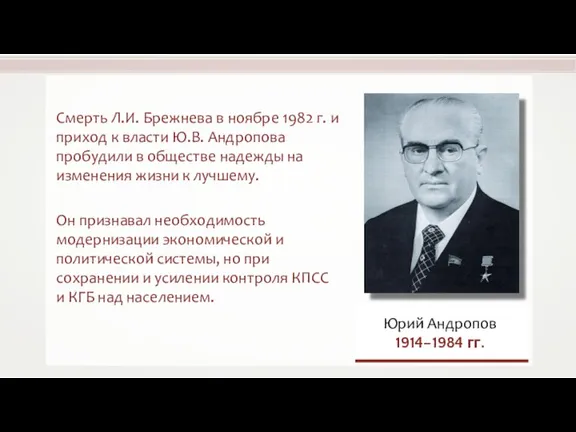 Смерть Л.И. Брежнева в ноябре 1982 г. и приход к власти Ю.В. Андропова пробудили в обществе надежды на изменения жизни к лучшему.

Он признавал необходимость модернизации экономической и политической системы, но при сохранении и усилении контроля КПСС и КГБ над населением.

Юрий Андропов
1914–1984 гг.